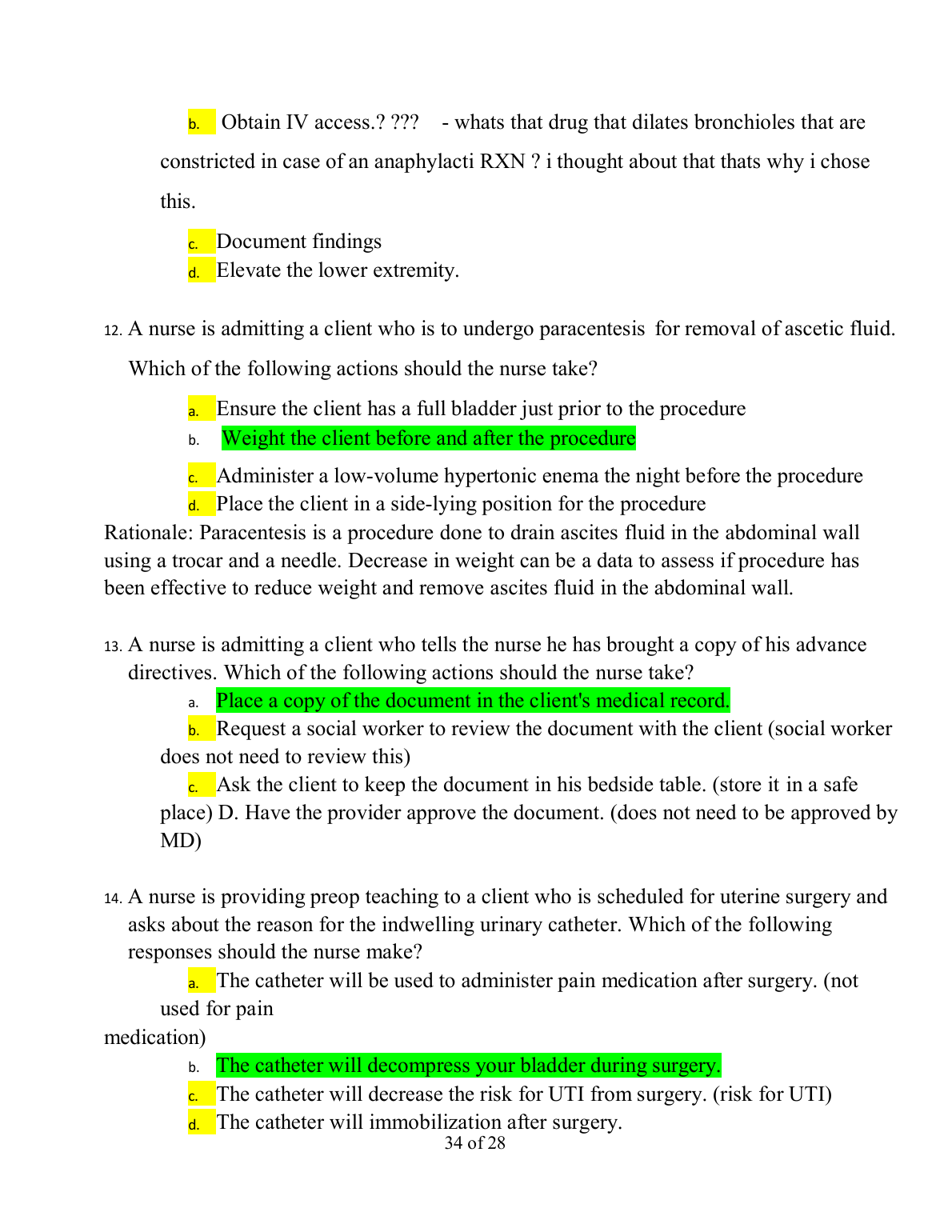 b. Obtain IV access.? ??? - whats that drug that dilates bronchioles that are constricted in case of an anaphylacti RXN ? i thought about that thats why i chose this.

c. Document findings
d. Elevate the lower extremity.

12. A nurse is admitting a client who is to undergo paracentesis for removal of ascetic fluid. Which of the following actions should the nurse take?

a. Ensure the client has a full bladder just prior to the procedure
b. Weight the client before and after the procedure
c. Administer a low-volume hypertonic enema the night before the procedure
d. Place the client in a side-lying position for the procedure

Rationale: Paracentesis is a procedure done to drain ascites fluid in the abdominal wall using a trocar and a needle. Decrease in weight can be a data to assess if procedure has been effective to reduce weight and remove ascites fluid in the abdominal wall.

13. A nurse is admitting a client who tells the nurse he has brought a copy of his advance directives. Which of the following actions should the nurse take?
a. Place a copy of the document in the client's medical record.
b. Request a social worker to review the document with the client (social worker does not need to review this)
c. Ask the client to keep the document in his bedside table. (store it in a safe place) D. Have the provider approve the document. (does not need to be approved by MD)

14. A nurse is providing preop teaching to a client who is scheduled for uterine surgery and asks about the reason for the indwelling urinary catheter. Which of the following responses should the nurse make?
a. The catheter will be used to administer pain medication after surgery. (not used for pain medication)
b. The catheter will decompress your bladder during surgery.
c. The catheter will decrease the risk for UTI from surgery. (risk for UTI)
d. The catheter will immobilization after surgery.

34 of 28